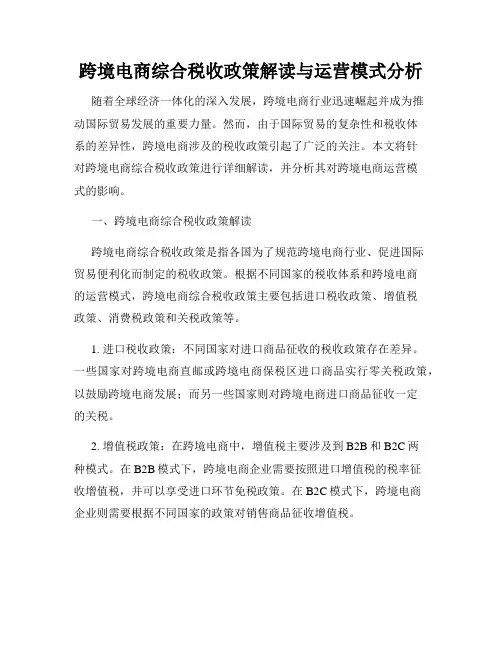 跨境电商综合税收政策解读与运营模式分析

随着全球经济一体化的深入发展，跨境电商行业迅速崛起并成为推动国际贸易发展的重要力量。然而，由于国际贸易的复杂性和税收体系的差异性，跨境电商涉及的税收政策引起了广泛的关注。本文将针对跨境电商综合税收政策进行详细解读，并分析其对跨境电商运营模式的影响。

一、跨境电商综合税收政策解读

跨境电商综合税收政策是指各国为了规范跨境电商行业、促进国际贸易便利化而制定的税收政策。根据不同国家的税收体系和跨境电商的运营模式，跨境电商综合税收政策主要包括进口税收政策、增值税政策、消费税政策和关税政策等。

1. 进口税收政策：不同国家对进口商品征收的税收政策存在差异。一些国家对跨境电商直邮或跨境电商保税区进口商品实行零关税政策，以鼓励跨境电商发展；而另一些国家则对跨境电商进口商品征收一定的关税。

2. 增值税政策：在跨境电商中，增值税主要涉及到 B2B 和 B2C 两种模式。在 B2B 模式下，跨境电商企业需要按照进口增值税的税率征收增值税，并可以享受进口环节免税政策。在 B2C 模式下，跨境电商企业则需要根据不同国家的政策对销售商品征收增值税。